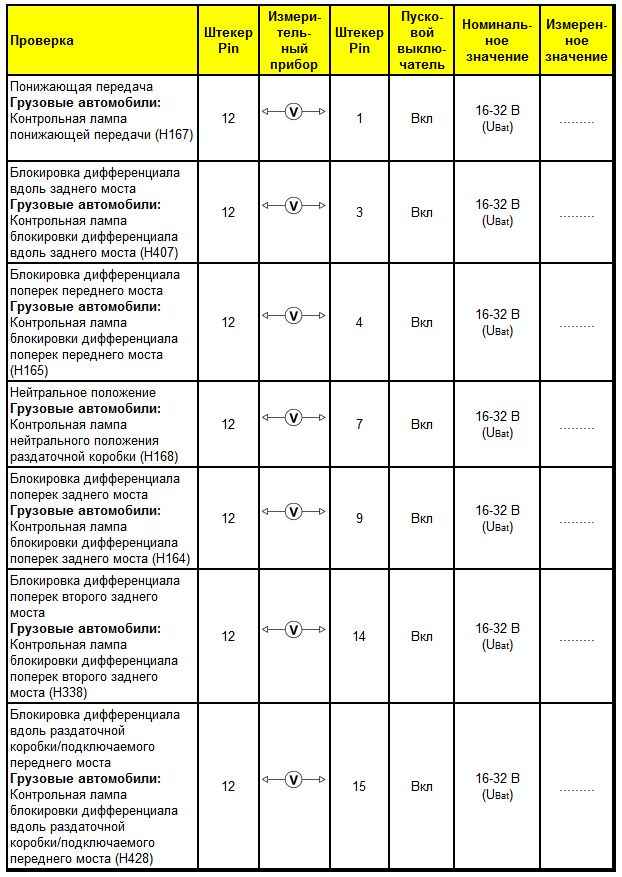 | Проверка | Штекер Pin | Измерительный прибор | Штекер Pin | Пусковой выключатель | Номинальное значение | Измеренное значение |
|---|---|---|---|---|---|---|
| Понижающая передача **Грузовые автомобили:** Контрольная лампа понижающей передачи (H167) | 12 | V | 1 | Вкл | 16-32 В ($U_{Bat}$) | ......... |
| Блокировка дифференциала вдоль заднего моста **Грузовые автомобили:** Контрольная лампа блокировки дифференциала вдоль заднего моста (H407) | 12 | V | 3 | Вкл | 16-32 В ($U_{Bat}$) | ......... |
| Блокировка дифференциала поперек переднего моста **Грузовые автомобили:** Контрольная лампа блокировки дифференциала поперек переднего моста (H165) | 12 | V | 4 | Вкл | 16-32 В ($U_{Bat}$) | ......... |
| Нейтральное положение **Грузовые автомобили:** Контрольная лампа нейтрального положения раздаточной коробки (H168) | 12 | V | 7 | Вкл | 16-32 В ($U_{Bat}$) | ......... |
| Блокировка дифференциала поперек заднего моста **Грузовые автомобили:** Контрольная лампа блокировки дифференциала поперек заднего моста (H164) | 12 | V | 9 | Вкл | 16-32 В ($U_{Bat}$) | ......... |
| Блокировка дифференциала поперек второго заднего моста **Грузовые автомобили:** Контрольная лампа блокировки дифференциала поперек второго заднего моста (H338) | 12 | V | 14 | Вкл | 16-32 В ($U_{Bat}$) | ......... |
| Блокировка дифференциала вдоль раздаточной коробки/подключаемого переднего моста **Грузовые автомобили:** Контрольная лампа блокировки дифференциала вдоль раздаточной коробки/подключаемого переднего моста (H428) | 12 | V | 15 | Вкл | 16-32 В ($U_{Bat}$) | ......... |